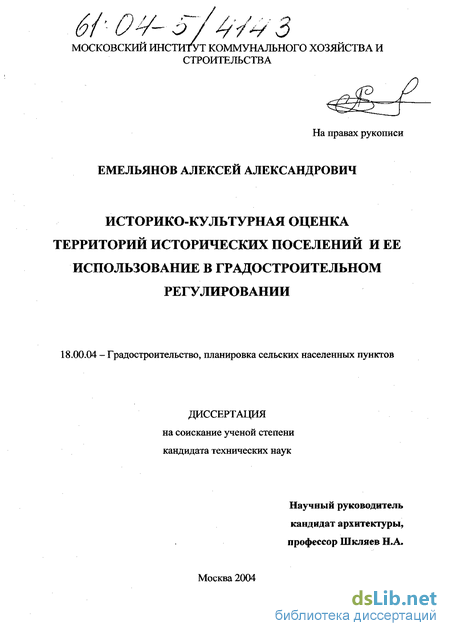 61:04-5/4143

МОСКОВСКИЙ ИНСТИТУТ КОММУНАЛЬНОГО ХОЗЯЙСТВА И СТРОИТЕЛЬСТВА

На правах рукописи

ЕМЕЛЬЯНОВ АЛЕКСЕЙ АЛЕКСАНДРОВИЧ

ИСТОРИКО-КУЛЬТУРНАЯ ОЦЕНКА ТЕРРИТОРИЙ ИСТОРИЧЕСКИХ ПОСЕЛЕНИЙ И ЕЕ ИСПОЛЬЗОВАНИЕ В ГРАДОСТРОИТЕЛЬНОМ РЕГУЛИРОВАНИИ

18.00.04 – Градостроительство, планировка сельских населенных пунктов

ДИССЕРТАЦИЯ
на соискание ученой степени
кандидата технических наук

Научный руководитель
кандидат архитектуры,
профессор Шкляев Н.А.

Москва 2004

dsLib.net
библиотека диссертаций